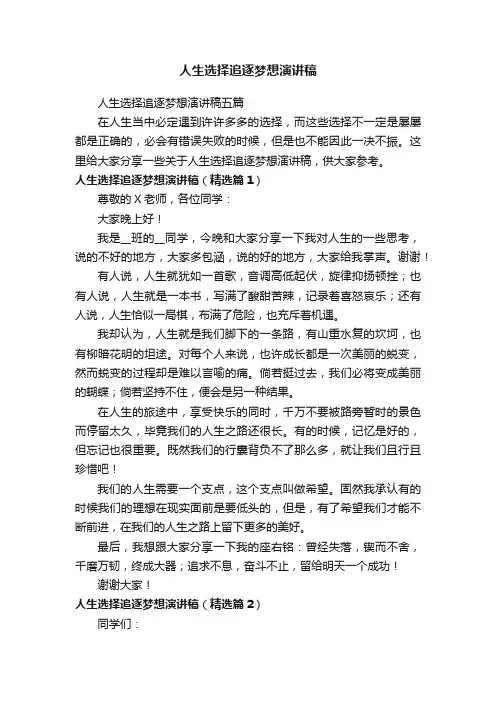 人生选择追逐梦想演讲稿

人生选择追逐梦想演讲稿五篇

在人生当中必定遇到许许多多的选择，而这些选择不一定是屡屡都是正确的，必会有错误失败的时候，但是也不能因此一决不振。这里给大家分享一些关于人生选择追逐梦想演讲稿，供大家参考。

人生选择追逐梦想演讲稿（精选篇1）

尊敬的X老师，各位同学：

大家晚上好！

我是__班的__同学，今晚和大家分享一下我对人生的一些思考，说的不好的地方，大家多包涵，说的好的地方，大家给我掌声。谢谢！

有人说，人生就犹如一首歌，音调高低起伏，旋律抑扬顿挫；也有人说，人生就是一本书，写满了酸甜苦辣，记录着喜怒哀乐；还有人说，人生恰似一局棋，布满了危险，也充斥着机遇。

我却认为，人生就是我们脚下的一条路，有山重水复的坎坷，也有柳暗花明的坦途。对每个人来说，也许成长都是一次美丽的蜕变，然而蜕变的过程却是难以言喻的痛。倘若挺过去，我们必将变成美丽的蝴蝶；倘若坚持不住，便会是另一种结果。

在人生的旅途中，享受快乐的同时，千万不要被路旁暂时的景色而停留太久，毕竟我们的人生之路还很长。有的时候，记忆是好的，但忘记也很重要。既然我们的行囊背负不了那么多，就让我们且行且珍惜吧！

我们的人生需要一个支点，这个支点叫做希望。固然我承认有的时候我们的理想在现实面前是要低头的，但是，有了希望我们才能不断前进，在我们的人生之路上留下更多的美好。

最后，我想跟大家分享一下我的座右铭：曾经失落，锲而不舍，千磨万韧，终成大器；追求不息，奋斗不止，留给明天一个成功！

谢谢大家！

人生选择追逐梦想演讲稿（精选篇2）

同学们：